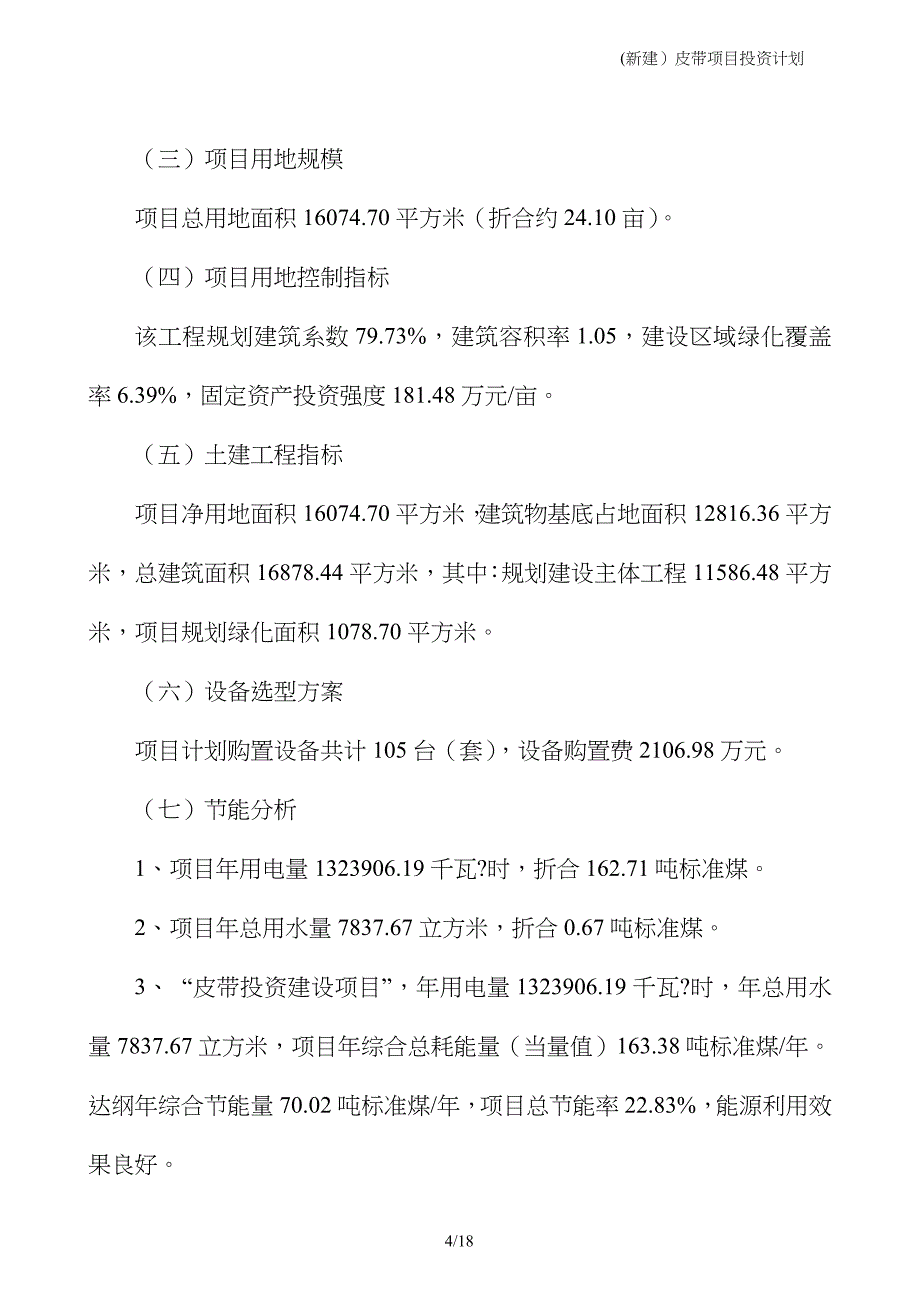 (新建）皮带项目投资计划

（三）项目用地规模

项目总用地面积 16074.70 平方米（折合约 24.10 亩）。

（四）项目用地控制指标

该工程规划建筑系数 79.73%，建筑容积率 1.05，建设区域绿化覆盖率 6.39%，固定资产投资强度 181.48 万元/亩。

（五）土建工程指标

项目净用地面积 16074.70 平方米，建筑物基底占地面积 12816.36 平方米，总建筑面积 16878.44 平方米，其中：规划建设主体工程 11586.48 平方米，项目规划绿化面积 1078.70 平方米。

（六）设备选型方案

项目计划购置设备共计 105 台（套），设备购置费 2106.98 万元。

（七）节能分析

1、项目年用电量 1323906.19 千瓦?时，折合 162.71 吨标准煤。

2、项目年总用水量 7837.67 立方米，折合 0.67 吨标准煤。

3、“皮带投资建设项目”，年用电量 1323906.19 千瓦?时，年总用水量 7837.67 立方米，项目年综合总耗能量（当量值）163.38 吨标准煤/年。达纲年综合节能量 70.02 吨标准煤/年，项目总节能率 22.83%，能源利用效果良好。

4/18